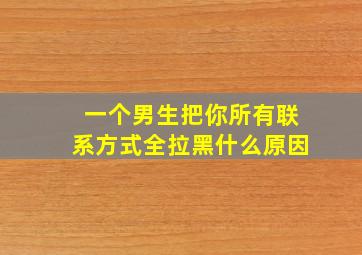 一个男生把你所有联系方式全拉黑什么原因